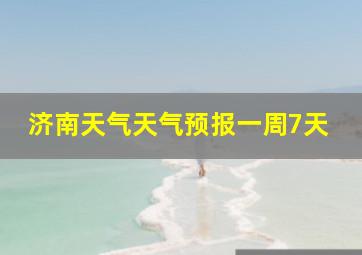 济南天气天气预报一周7天